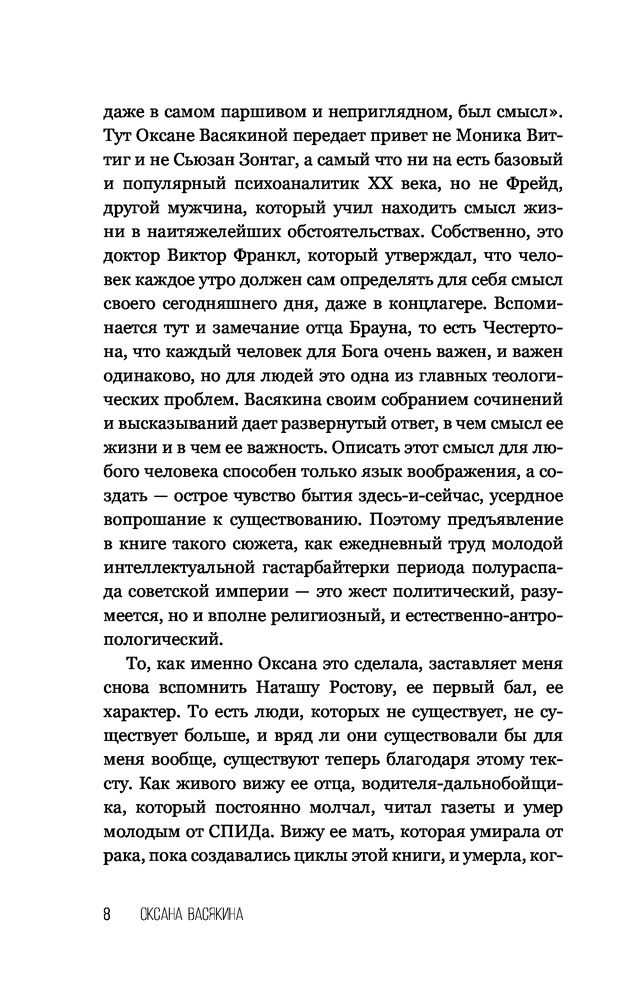 даже в самом паршивом и неприглядном, был смысл». Тут Оксане Васякиной передает привет не Моника Виттиг и не Сьюзан Зонтаг, а самый что ни на есть базовый и популярный психоаналитик XX века, но не Фрейд, другой мужчина, который учил находить смысл жизни в наитяжелейших обстоятельствах. Собственно, это доктор Виктор Франкл, который утверждал, что человек каждое утро должен сам определять для себя смысл своего сегодняшнего дня, даже в концлагере. Вспоминается тут и замечание отца Брауна, то есть Честертона, что каждый человек для Бога очень важен, и важен одинаково, но для людей это одна из главных теологических проблем. Васякина своим собранием сочинений и высказываний дает развернутый ответ, в чем смысл ее жизни и в чем ее важность. Описать этот смысл для любого человека способен только язык воображения, а создать — острое чувство бытия здесь-и-сейчас, усердное вопрошание к существованию. Поэтому предъявление в книге такого сюжета, как ежедневный труд молодой интеллектуальной гастарбайтерки периода полураспада советской империи — это жест политический, разумеется, но и вполне религиозный, и естественно-антропологический.

То, как именно Оксана это сделала, заставляет меня снова вспомнить Наташу Ростову, ее первый бал, ее характер. То есть люди, которых не существует, не существует больше, и вряд ли они существовали бы для меня вообще, существуют теперь благодаря этому тексту. Как живого вижу ее отца, водителя-дальнобойщика, который постоянно молчал, читал газеты и умер молодым от СПИДа. Вижу ее мать, которая умирала от рака, пока создавались циклы этой книги, и умерла, ког-

8 ОКСАНА ВАСЯКИНА